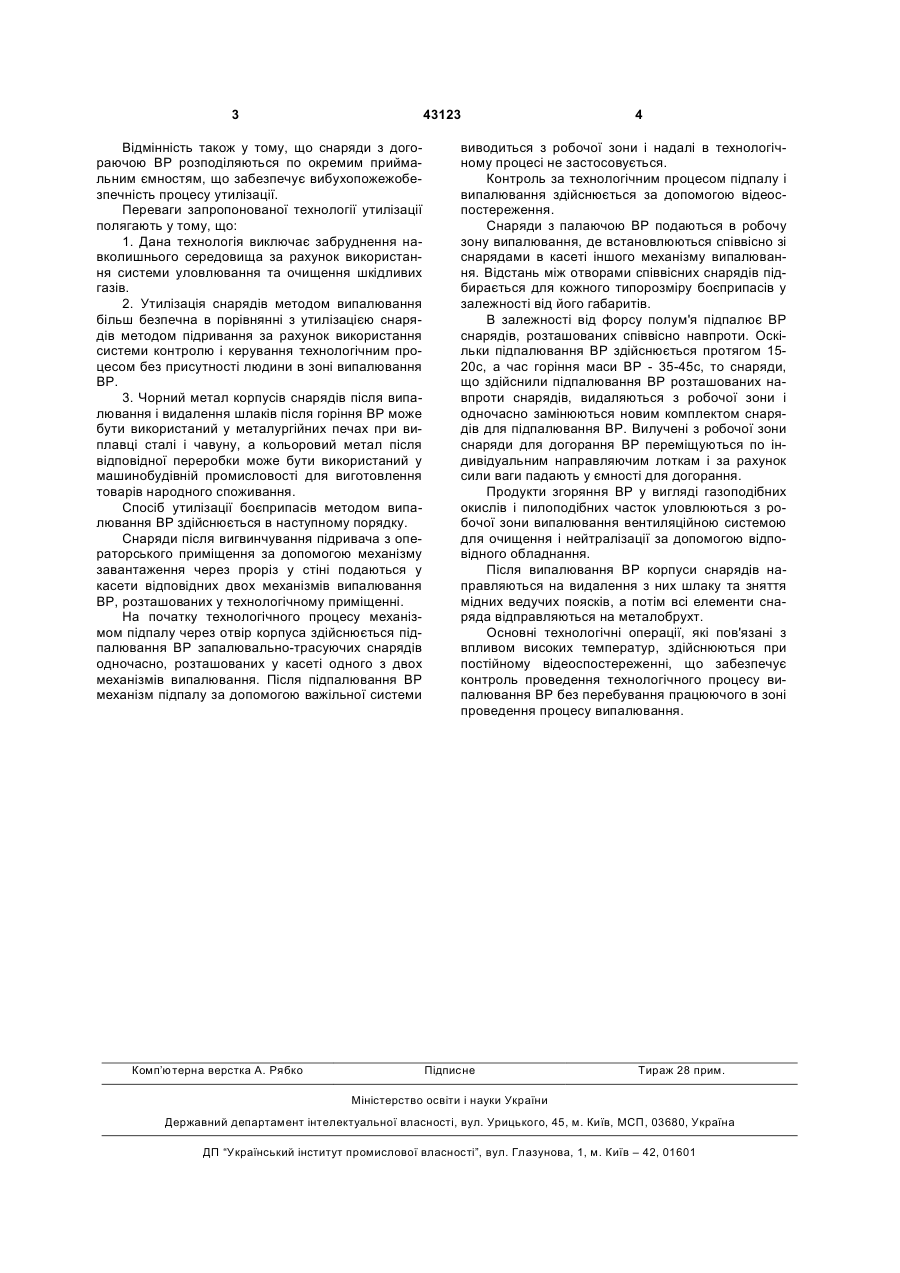 3 43123 4

Відмінність також у тому, що снаряди з догораючою ВР розподіляються по окремим приймальним ємностям, що забезпечує вибухопожежобезпечність процесу утилізації.

Переваги запропонованої технології утилізації полягають у тому, що:

1. Дана технологія виключає забруднення навколишнього середовища за рахунок використання системи уловлювання та очищення шкідливих газів.

2. Утилізація снарядів методом випалювання більш безпечна в порівнянні з утилізацією снарядів методом підривання за рахунок використання системи контролю і керування технологічним процесом без присутності людини в зоні випалювання ВР.

3. Чорний метал корпусів снарядів після випалювання і видалення шлаків після горіння ВР може бути використаний у металургійних печах при виплавці сталі і чавуну, а кольоровий метал після відповідної переробки може бути використаний у машинобудівній промисловості для виготовлення товарів народного споживання.

Спосіб утилізації боєприпасів методом випалювання ВР здійснюється в наступному порядку.

Снаряди після вигвинчування підривача з операторського приміщення за допомогою механізму завантаження через проріз у стіні подаються у касети відповідних двох механізмів випалювання ВР, розташованих у технологічному приміщенні.

На початку технологічного процесу механізмом підпалу через отвір корпуса здійснюється підпалювання ВР запалювально-трасуючих снарядів одночасно, розташованих у касеті одного з двох механізмів випалювання. Після підпалювання ВР механізм підпалу за допомогою важільної системи виводиться з робочої зони і надалі в технологічному процесі не застосовується.

Контроль за технологічним процесом підпалу і випалювання здійснюється за допомогою відеоспостереження.

Снаряди з палаючою ВР подаються в робочу зону випалювання, де встановлюються співвісно зі снарядами в касеті іншого механізму випалювання. Відстань між отворами співвісних снарядів підбирається для кожного типорозміру боєприпасів у залежності від його габаритів.

В залежності від форсу полум'я підпалює ВР снарядів, розташованих співвісно навпроти. Оскільки підпалювання ВР здійснюється протягом 15-20с, а час горіння маси ВР - 35-45с, то снаряди, що здійснили підпалювання ВР розташованих навпроти снарядів, видаляються з робочої зони і одночасно замінюються новим комплектом снарядів для підпалювання ВР. Вилучені з робочої зони снаряди для догорання ВР переміщуються по індивідуальним направляючим лоткам і за рахунок сили ваги падають у ємності для догорання.

Продукти згоряння ВР у вигляді газоподібних окислів і пилоподібних часток уловлюються з робочої зони випалювання вентиляційною системою для очищення і нейтралізації за допомогою відповідного обладнання.

Після випалювання ВР корпуси снарядів направляються на видалення з них шлаку та зняття мідних ведучих поясків, а потім всі елементи снаряда відправляються на металобрухт.

Основні технологічні операції, які пов'язані з впливом високих температур, здійснюються при постійному відеоспостереженні, що забезпечує контроль проведення технологічного процесу випалювання ВР без перебування працюючого в зоні проведення процесу випалювання.

Комп'ютерна верстка А. Рябко Підписне Тираж 28 прим.

Міністерство освіти і науки України

Державний департамент інтелектуальної власності, вул. Урицького, 45, м. Київ, МСП, 03680, Україна

ДП "Український інститут промислової власності", вул. Глазунова, 1, м. Київ – 42, 01601